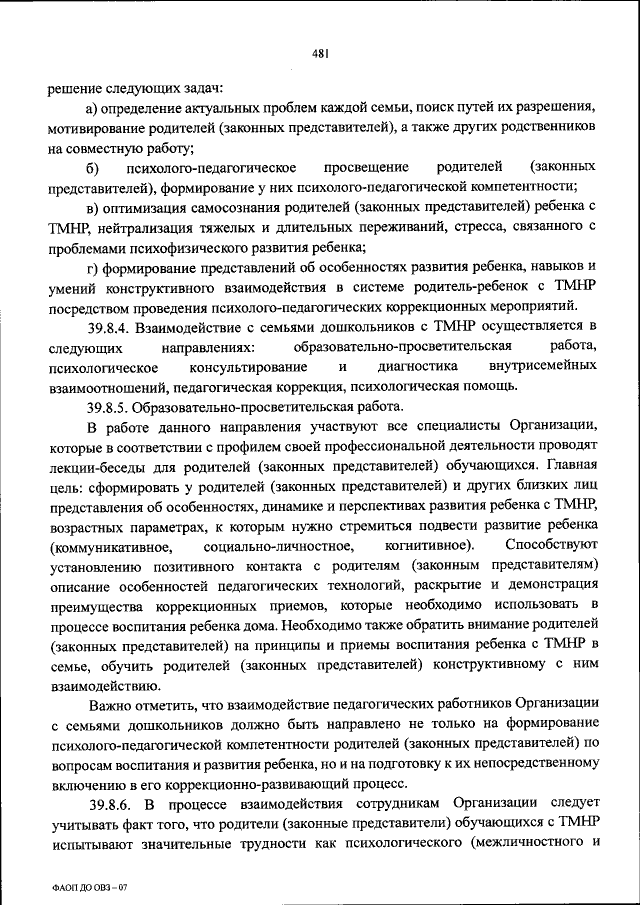 481

решение следующих задач:

а) определение актуальных проблем каждой семьи, поиск путей их разрешения, мотивирование родителей (законных представителей), а также других родственников на совместную работу;

б) психолого-педагогическое просвещение родителей (законных представителей), формирование у них психолого-педагогической компетентности;

в) оптимизация самосознания родителей (законных представителей) ребенка с ТМНР, нейтрализация тяжелых и длительных переживаний, стресса, связанного с проблемами психофизического развития ребенка;

г) формирование представлений об особенностях развития ребенка, навыков и умений конструктивного взаимодействия в системе родитель-ребенок с ТМНР посредством проведения психолого-педагогических коррекционных мероприятий.

39.8.4. Взаимодействие с семьями дошкольников с ТМНР осуществляется в следующих направлениях: образовательно-просветительская работа, психологическое консультирование и диагностика внутрисемейных взаимоотношений, педагогическая коррекция, психологическая помощь.

39.8.5. Образовательно-просветительская работа.

В работе данного направления участвуют все специалисты Организации, которые в соответствии с профилем своей профессиональной деятельности проводят лекции-беседы для родителей (законных представителей) обучающихся. Главная цель: сформировать у родителей (законных представителей) и других близких лиц представления об особенностях, динамике и перспективах развития ребенка с ТМНР, возрастных параметрах, к которым нужно стремиться подвести развитие ребенка (коммуникативное, социально-личностное, когнитивное). Способствуют установлению позитивного контакта с родителям (законным представителям) описание особенностей педагогических технологий, раскрытие и демонстрация преимущества коррекционных приемов, которые необходимо использовать в процессе воспитания ребенка дома. Необходимо также обратить внимание родителей (законных представителей) на принципы и приемы воспитания ребенка с ТМНР в семье, обучить родителей (законных представителей) конструктивному с ним взаимодействию.

Важно отметить, что взаимодействие педагогических работников Организации с семьями дошкольников должно быть направлено не только на формирование психолого-педагогической компетентности родителей (законных представителей) по вопросам воспитания и развития ребенка, но и на подготовку к их непосредственному включению в его коррекционно-развивающий процесс.

39.8.6. В процессе взаимодействия сотрудникам Организации следует учитывать факт того, что родители (законные представители) обучающихся с ТМНР испытывают значительные трудности как психологического (межличностного и

ФАОП ДО ОВЗ – 07